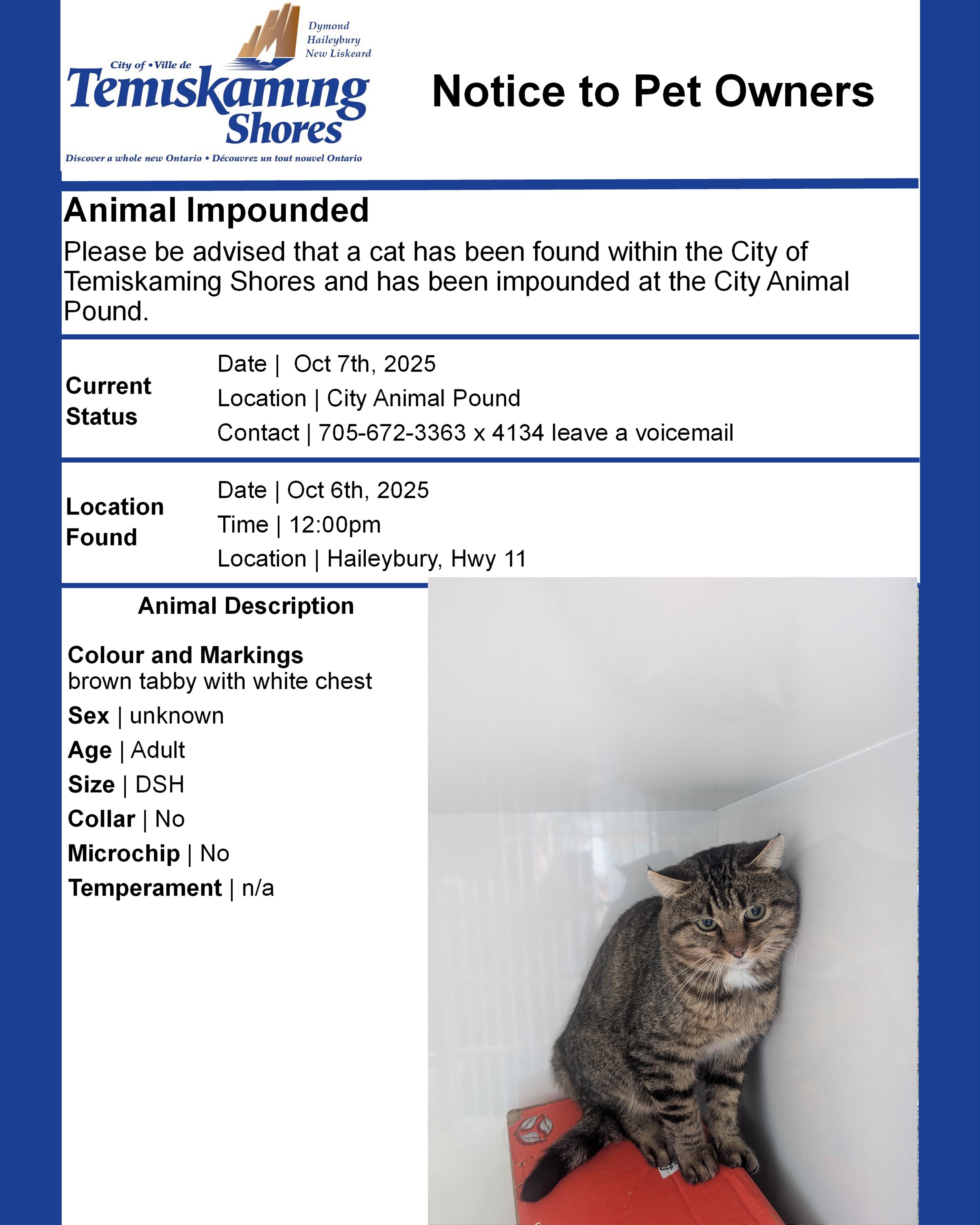 Dymond
Haileybury
New Liskeard

City of • Ville de
Temiskaming
Shores

Discover a whole new Ontario • Découvrez un tout nouvel Ontario

Notice to Pet Owners

Animal Impounded

Please be advised that a cat has been found within the City of Temiskaming Shores and has been impounded at the City Animal Pound.

Current Status

Date | Oct 7th, 2025
Location | City Animal Pound
Contact | 705-672-3363 x 4134 leave a voicemail

Location Found

Date | Oct 6th, 2025
Time | 12:00pm
Location | Haileybury, Hwy 11

Animal Description

Colour and Markings
brown tabby with white chest
Sex | unknown
Age | Adult
Size | DSH
Collar | No
Microchip | No
Temperament | n/a